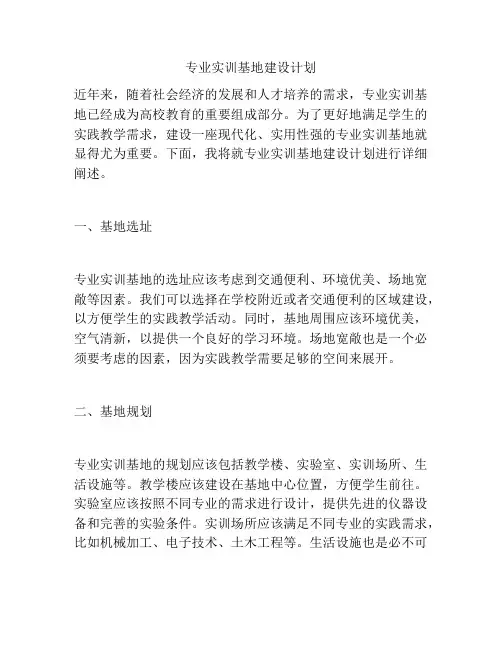 专业实训基地建设计划

近年来，随着社会经济的发展和人才培养的需求，专业实训基地已经成为高校教育的重要组成部分。为了更好地满足学生的实践教学需求，建设一座现代化、实用性强的专业实训基地就显得尤为重要。下面，我将就专业实训基地建设计划进行详细阐述。

一、基地选址

专业实训基地的选址应该考虑到交通便利、环境优美、场地宽敞等因素。我们可以选择在学校附近或者交通便利的区域建设，以方便学生的实践教学活动。同时，基地周围应该环境优美，空气清新，以提供一个良好的学习环境。场地宽敞也是一个必须要考虑的因素，因为实践教学需要足够的空间来展开。

二、基地规划

专业实训基地的规划应该包括教学楼、实验室、实训场所、生活设施等。教学楼应该建设在基地中心位置，方便学生前往。实验室应该按照不同专业的需求进行设计，提供先进的仪器设备和完善的实验条件。实训场所应该满足不同专业的实践需求，比如机械加工、电子技术、土木工程等。生活设施也是必不可